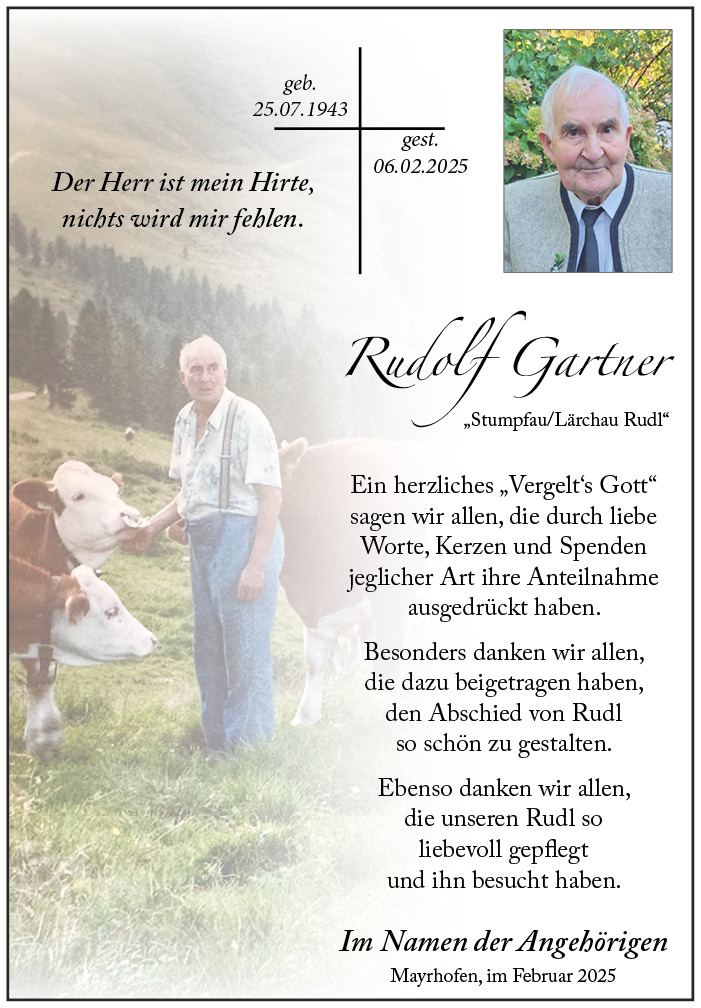 geb.
25.07.1943

gest.
06.02.2025

Der Herr ist mein Hirte,
nichts wird mir fehlen.

Rudolf Gartner
„Stumpfau/Lärchau Rudl“

Ein herzliches „Vergelt‘s Gott“ sagen wir allen, die durch liebe Worte, Kerzen und Spenden jeglicher Art ihre Anteilnahme ausgedrückt haben.

Besonders danken wir allen, die dazu beigetragen haben, den Abschied von Rudl so schön zu gestalten.

Ebenso danken wir allen, die unseren Rudl so liebevoll gepflegt und ihn besucht haben.

Im Namen der Angehörigen
Mayrhofen, im Februar 2025